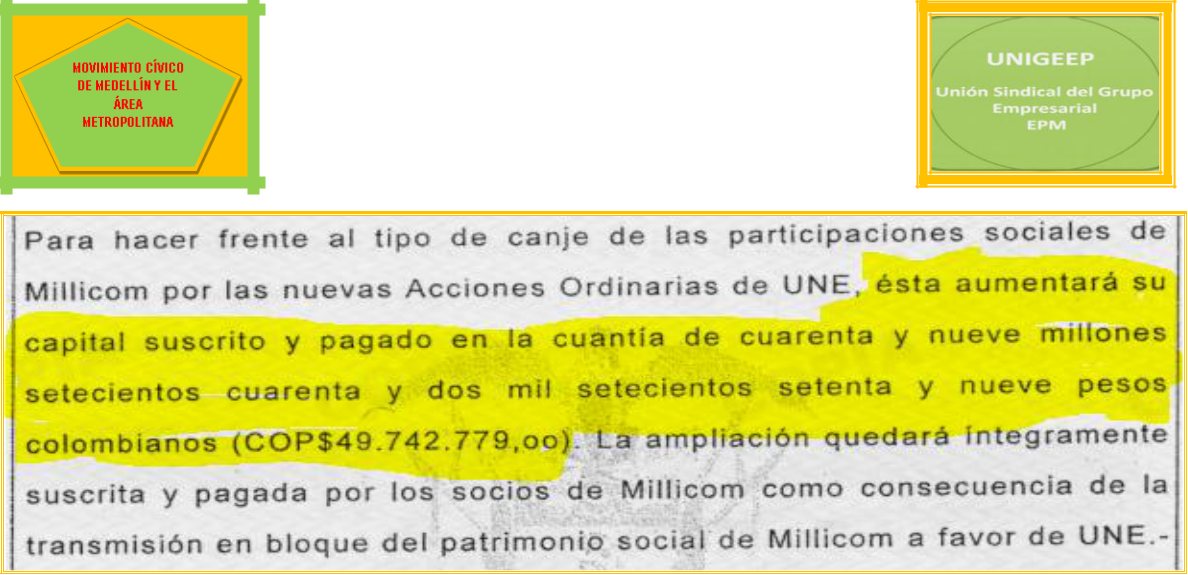 MOVIMIENTO CÍVICO
DE MEDELLÍN Y EL
ÁREA
METROPOLITANA

UNIGEEP

Unión Sindical del Grupo
Empresarial
EPM

Para hacer frente al tipo de canje de las participaciones sociales de Millicom por las nuevas Acciones Ordinarias de UNE, ésta aumentará su capital suscrito y pagado en la cuantía de cuarenta y nueve millones setecientos cuarenta y dos mil setecientos setenta y nueve pesos colombianos (COP$49.742.779,oo). La ampliación quedará íntegramente suscrita y pagada por los socios de Millicom como consecuencia de la transmisión en bloque del patrimonio social de Millicom a favor de UNE.-